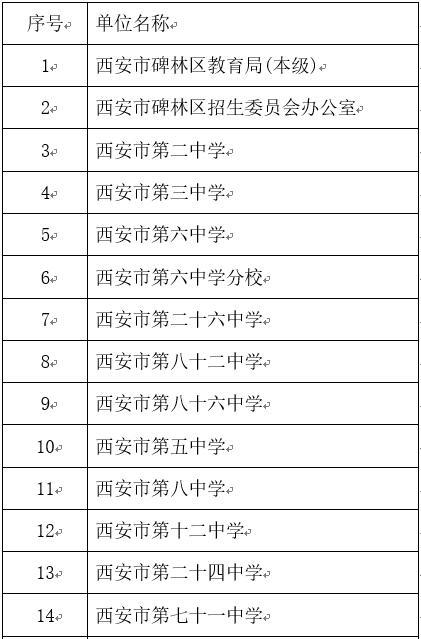 | 序号 | 单位名称 |
|---|---|
| 1 | 西安市碑林区教育局(本级) |
| 2 | 西安市碑林区招生委员会办公室 |
| 3 | 西安市第二中学 |
| 4 | 西安市第三中学 |
| 5 | 西安市第六中学 |
| 6 | 西安市第六中学分校 |
| 7 | 西安市第二十六中学 |
| 8 | 西安市第八十二中学 |
| 9 | 西安市第八十六中学 |
| 10 | 西安市第五中学 |
| 11 | 西安市第八中学 |
| 12 | 西安市第十二中学 |
| 13 | 西安市第二十四中学 |
| 14 | 西安市第七十一中学 |